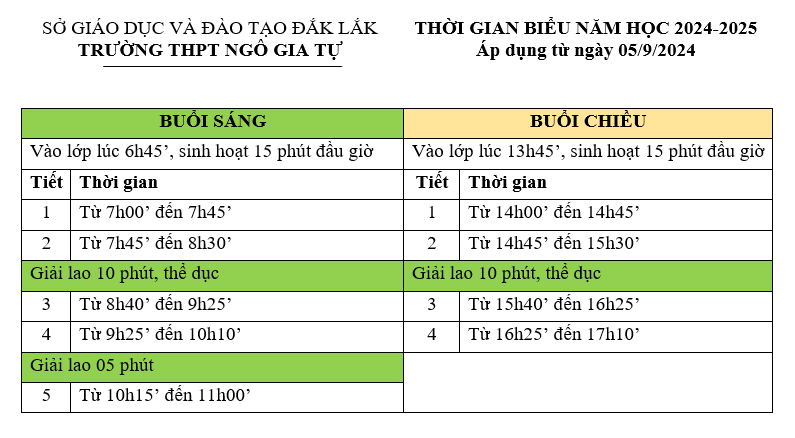 SỞ GIÁO DỤC VÀ ĐÀO TẠO ĐẮK LẮK
TRƯỜNG THPT NGÔ GIA TỰ

THỜI GIAN BIỂU NĂM HỌC 2024-2025
Áp dụng từ ngày 05/9/2024

| BUỔI SÁNG | | BUỔI CHIỀU | |
|---|---|---|---|
| Vào lớp lúc 6h45’, sinh hoạt 15 phút đầu giờ | | Vào lớp lúc 13h45’, sinh hoạt 15 phút đầu giờ | |
| Tiết | Thời gian | Tiết | Thời gian |
| 1 | Từ 7h00’ đến 7h45’ | 1 | Từ 14h00’ đến 14h45’ |
| 2 | Từ 7h45’ đến 8h30’ | 2 | Từ 14h45’ đến 15h30’ |
| Giải lao 10 phút, thể dục | | Giải lao 10 phút, thể dục | |
| 3 | Từ 8h40’ đến 9h25’ | 3 | Từ 15h40’ đến 16h25’ |
| 4 | Từ 9h25’ đến 10h10’ | 4 | Từ 16h25’ đến 17h10’ |
| Giải lao 05 phút | | | |
| 5 | Từ 10h15’ đến 11h00’ | | |